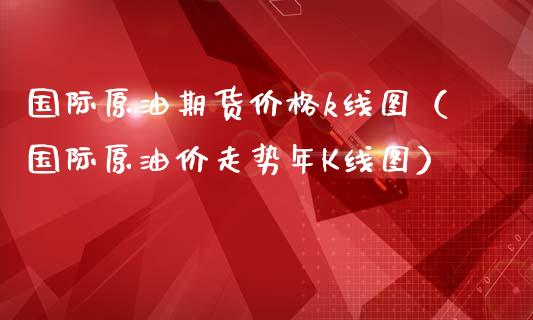 国际原油期货价格k线图（国际原油价走势年K线图）